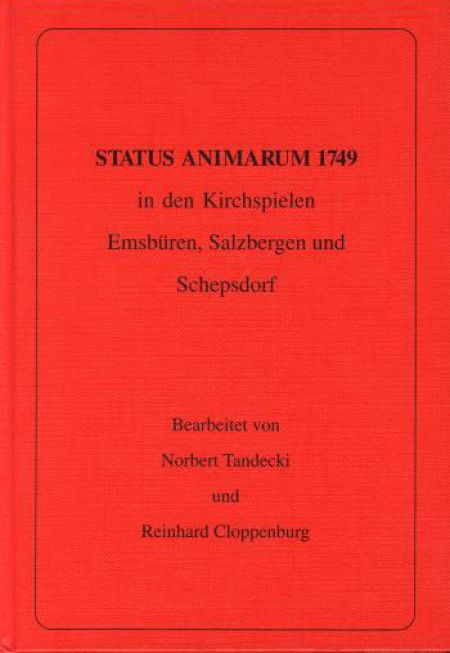 STATUS ANIMARUM 1749

in den Kirchspielen

Emsbüren, Salzbergen und

Schepsdorf

Bearbeitet von

Norbert Tandecki

und

Reinhard Cloppenburg